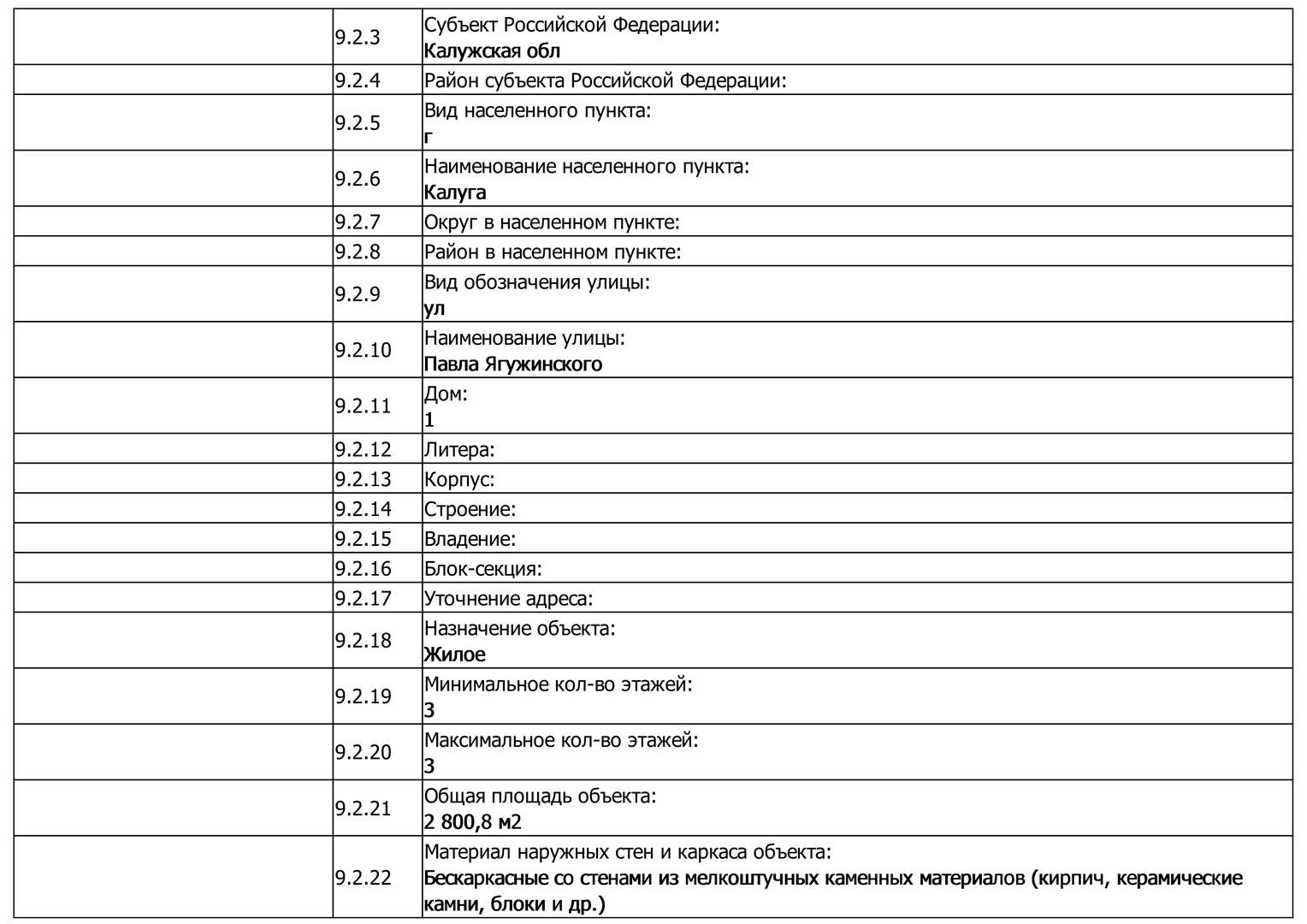 | | | |
|---|---|---|
| | 9.2.3 | Субъект Российской Федерации: Калужская обл |
| | 9.2.4 | Район субъекта Российской Федерации: |
| | 9.2.5 | Вид населенного пункта: г |
| | 9.2.6 | Наименование населенного пункта: Калуга |
| | 9.2.7 | Округ в населенном пункте: |
| | 9.2.8 | Район в населенном пункте: |
| | 9.2.9 | Вид обозначения улицы: ул |
| | 9.2.10 | Наименование улицы: Павла Ягужинского |
| | 9.2.11 | Дом: 1 |
| | 9.2.12 | Литера: |
| | 9.2.13 | Корпус: |
| | 9.2.14 | Строение: |
| | 9.2.15 | Владение: |
| | 9.2.16 | Блок-секция: |
| | 9.2.17 | Уточнение адреса: |
| | 9.2.18 | Назначение объекта: Жилое |
| | 9.2.19 | Минимальное кол-во этажей: 3 |
| | 9.2.20 | Максимальное кол-во этажей: 3 |
| | 9.2.21 | Общая площадь объекта: 2 800,8 м2 |
| | 9.2.22 | Материал наружных стен и каркаса объекта: Бескаркасные со стенами из мелкоштучных каменных материалов (кирпич, керамические камни, блоки и др.) |